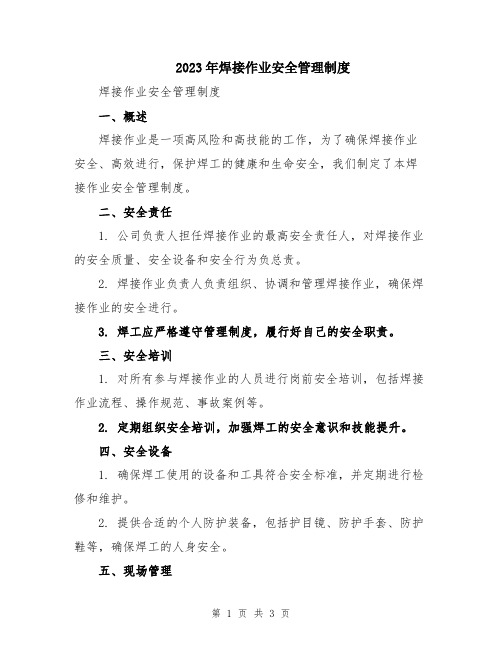 2023年焊接作业安全管理制度

焊接作业安全管理制度

一、概述

焊接作业是一项高风险和高技能的工作，为了确保焊接作业安全、高效进行，保护焊工的健康和生命安全，我们制定了本焊接作业安全管理制度。

二、安全责任

1. 公司负责人担任焊接作业的最高安全责任人，对焊接作业的安全质量、安全设备和安全行为负总责。

2. 焊接作业负责人负责组织、协调和管理焊接作业，确保焊接作业的安全进行。

3. 焊工应严格遵守管理制度，履行好自己的安全职责。

三、安全培训

1. 对所有参与焊接作业的人员进行岗前安全培训，包括焊接作业流程、操作规范、事故案例等。

2. 定期组织安全培训，加强焊工的安全意识和技能提升。

四、安全设备

1. 确保焊工使用的设备和工具符合安全标准，并定期进行检修和维护。

2. 提供合适的个人防护装备，包括护目镜、防护手套、防护鞋等，确保焊工的人身安全。

五、现场管理

第 1 页 共 3 页